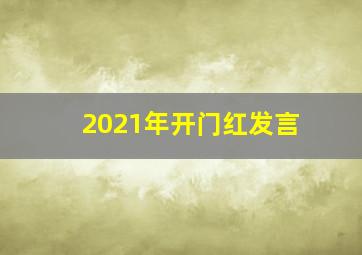 2021年开门红发言